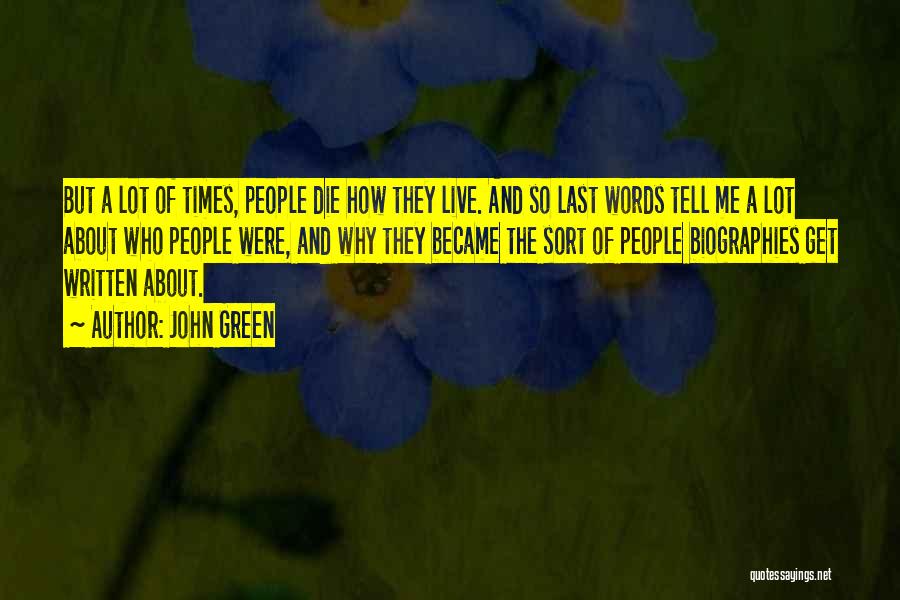 BUT A LOT OF TIMES, PEOPLE DIE HOW THEY LIVE. AND SO LAST WORDS TELL ME A LOT ABOUT WHO PEOPLE WERE, AND WHY THEY BECAME THE SORT OF PEOPLE BIOGRAPHIES GET WRITTEN ABOUT.

~ AUTHOR: JOHN GREEN

quotessayings.net